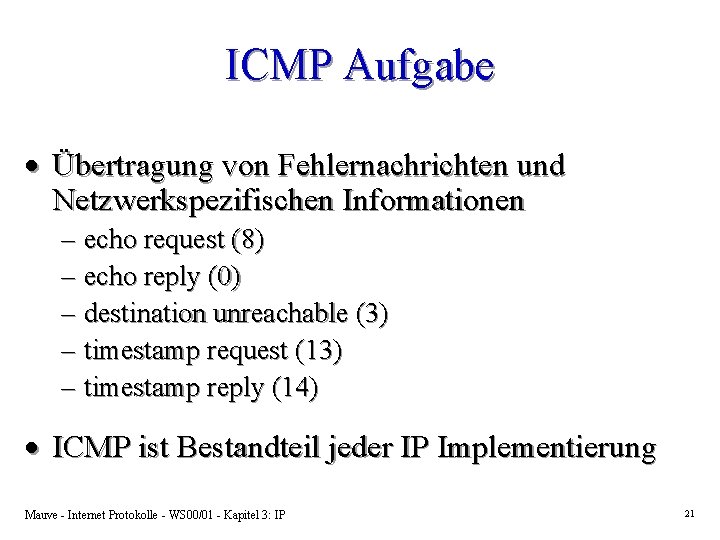 ICMP Aufgabe

• Übertragung von Fehlernachrichten und Netzwerkspezifischen Informationen
– echo request (8)
– echo reply (0)
– destination unreachable (3)
– timestamp request (13)
– timestamp reply (14)

• ICMP ist Bestandteil jeder IP Implementierung

Mauve - Internet Protokolle - WS00/01 - Kapitel 3: IP

21